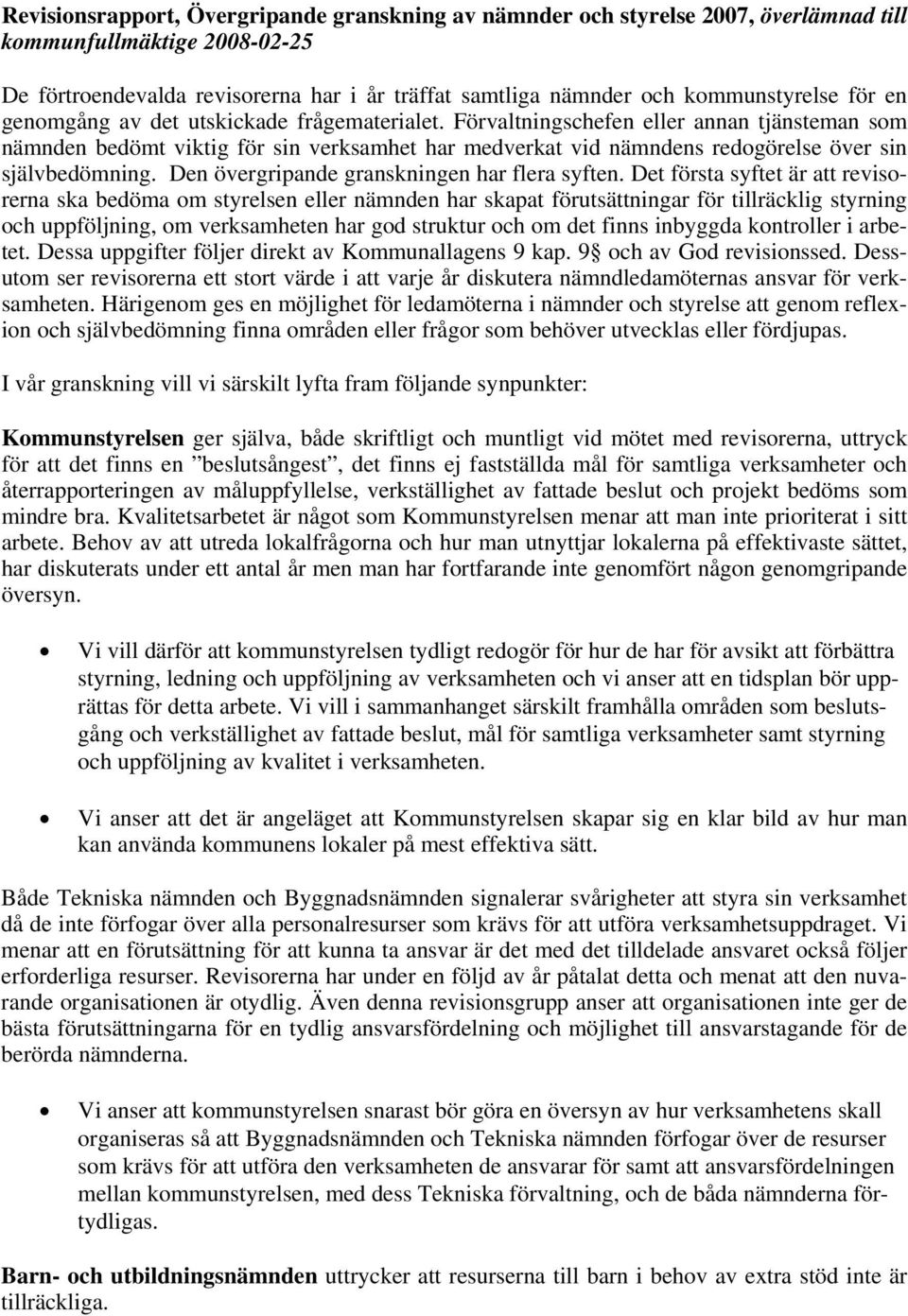 Revisionsrapport, Övergripande granskning av nämnder och styrelse 2007, överlämnad till kommunfullmäktige 2008-02-25

De förtroendevalda revisorerna har i år träffat samtliga nämnder och kommunstyrelse för en genomgång av det utskickade frågematerialet. Förvaltningschefen eller annan tjänsteman som nämnden bedömt viktig för sin verksamhet har medverkat vid nämndens redogörelse över sin självbedömning. Den övergripande granskningen har flera syften. Det första syftet är att revisorerna ska bedöma om styrelsen eller nämnden har skapat förutsättningar för tillräcklig styrning och uppföljning, om verksamheten har god struktur och om det finns inbyggda kontroller i arbetet. Dessa uppgifter följer direkt av Kommunallagens 9 kap. 9§ och av God revisionssed. Dessutom ser revisorerna ett stort värde i att varje år diskutera nämndledamöternas ansvar för verksamheten. Härigenom ges en möjlighet för ledamöterna i nämnder och styrelse att genom reflexion och självbedömning finna områden eller frågor som behöver utvecklas eller fördjupas.

I vår granskning vill vi särskilt lyfta fram följande synpunkter:

Kommunstyrelsen ger själva, både skriftligt och muntligt vid mötet med revisorerna, uttryck för att det finns en ”beslutsångest”, det finns ej fastställda mål för samtliga verksamheter och återrapporteringen av måluppfyllelse, verkställighet av fattade beslut och projekt bedöms som mindre bra. Kvalitetsarbetet är något som Kommunstyrelsen menar att man inte prioriterat i sitt arbete. Behov av att utreda lokalfrågorna och hur man utnyttjar lokalerna på effektivaste sättet, har diskuterats under ett antal år men man har fortfarande inte genomfört någon genomgripande översyn.

• Vi vill därför att kommunstyrelsen tydligt redogör för hur de har för avsikt att förbättra styrning, ledning och uppföljning av verksamheten och vi anser att en tidsplan bör upprättas för detta arbete. Vi vill i sammanhanget särskilt framhålla områden som beslutsgång och verkställighet av fattade beslut, mål för samtliga verksamheter samt styrning och uppföljning av kvalitet i verksamheten.

• Vi anser att det är angeläget att Kommunstyrelsen skapar sig en klar bild av hur man kan använda kommunens lokaler på mest effektiva sätt.

Både Tekniska nämnden och Byggnadsnämnden signalerar svårigheter att styra sin verksamhet då de inte förfogar över alla personalresurser som krävs för att utföra verksamhetsuppdraget. Vi menar att en förutsättning för att kunna ta ansvar är det med det tilldelade ansvaret också följer erforderliga resurser. Revisorerna har under en följd av år påtalat detta och menat att den nuvarande organisationen är otydlig. Även denna revisionsgrupp anser att organisationen inte ger de bästa förutsättningarna för en tydlig ansvarsfördelning och möjlighet till ansvarstagande för de berörda nämnderna.

• Vi anser att kommunstyrelsen snarast bör göra en översyn av hur verksamhetens skall organiseras så att Byggnadsnämnden och Tekniska nämnden förfogar över de resurser som krävs för att utföra den verksamheten de ansvarar för samt att ansvarsfördelningen mellan kommunstyrelsen, med dess Tekniska förvaltning, och de båda nämnderna förtydligas.

Barn- och utbildningsnämnden uttrycker att resurserna till barn i behov av extra stöd inte är tillräckliga.